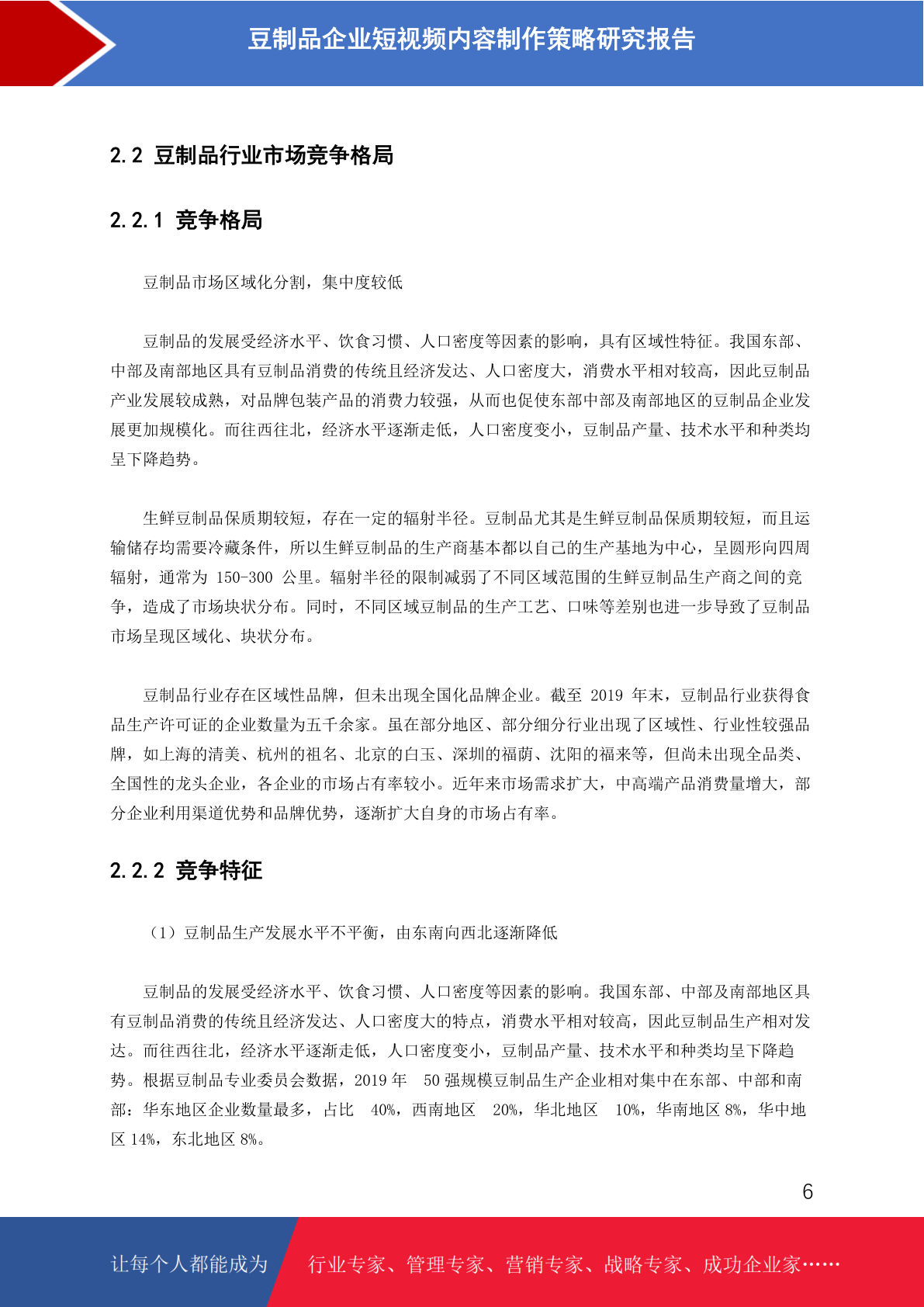 豆制品企业短视频内容制作策略研究报告

2.2 豆制品行业市场竞争格局

2.2.1 竞争格局

豆制品市场区域化分割，集中度较低

豆制品的发展受经济水平、饮食习惯、人口密度等因素的影响，具有区域性特征。我国东部、中部及南部地区具有豆制品消费的传统且经济发达、人口密度大，消费水平相对较高，因此豆制品产业发展较成熟，对品牌包装产品的消费力较强，从而也促使东部中部及南部地区的豆制品企业发展更加规模化。而往西往北，经济水平逐渐走低，人口密度变小，豆制品产量、技术水平和种类均呈下降趋势。

生鲜豆制品保质期较短，存在一定的辐射半径。豆制品尤其是生鲜豆制品保质期较短，而且运输储存均需要冷藏条件，所以生鲜豆制品的生产商基本都以自己的生产基地为中心，呈圆形向四周辐射，通常为 150-300 公里。辐射半径的限制减弱了不同区域范围的生鲜豆制品生产商之间的竞争，造成了市场块状分布。同时，不同区域豆制品的生产工艺、口味等差别也进一步导致了豆制品市场呈现区域化、块状分布。

豆制品行业存在区域性品牌，但未出现全国化品牌企业。截至 2019 年末，豆制品行业获得食品生产许可证的企业数量为五千余家。虽在部分地区、部分细分行业出现了区域性、行业性较强品牌，如上海的清美、杭州的祖名、北京的白玉、深圳的福荫、沈阳的福来等，但尚未出现全品类、全国性的龙头企业，各企业的市场占有率较小。近年来市场需求扩大，中高端产品消费量增大，部分企业利用渠道优势和品牌优势，逐渐扩大自身的市场占有率。

2.2.2 竞争特征

（1）豆制品生产发展水平不平衡，由东南向西北逐渐降低

豆制品的发展受经济水平、饮食习惯、人口密度等因素的影响。我国东部、中部及南部地区具有豆制品消费的传统且经济发达、人口密度大的特点，消费水平相对较高，因此豆制品生产相对发达。而往西往北，经济水平逐渐走低，人口密度变小，豆制品产量、技术水平和种类均呈下降趋势。根据豆制品专业委员会数据，2019 年 50 强规模豆制品生产企业相对集中在东部、中部和南部：华东地区企业数量最多，占比 40%，西南地区 20%，华北地区 10%，华南地区 8%，华中地区 14%，东北地区 8%。

6

让每个人都能成为 行业专家、管理专家、营销专家、战略专家、成功企业家……